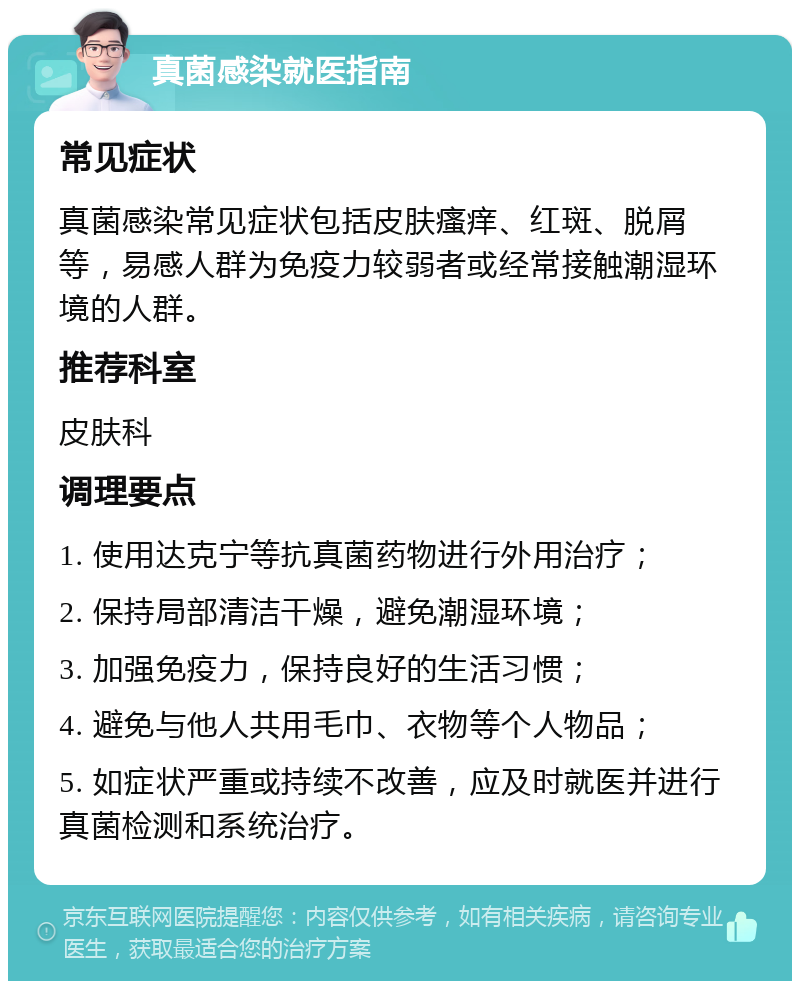 真菌感染就医指南

常见症状

真菌感染常见症状包括皮肤瘙痒、红斑、脱屑等，易感人群为免疫力较弱者或经常接触潮湿环境的人群。

推荐科室

皮肤科

调理要点

1. 使用达克宁等抗真菌药物进行外用治疗；

2. 保持局部清洁干燥，避免潮湿环境；

3. 加强免疫力，保持良好的生活习惯；

4. 避免与他人共用毛巾、衣物等个人物品；

5. 如症状严重或持续不改善，应及时就医并进行真菌检测和系统治疗。

京东互联网医院提醒您：内容仅供参考，如有相关疾病，请咨询专业医生，获取最适合您的治疗方案